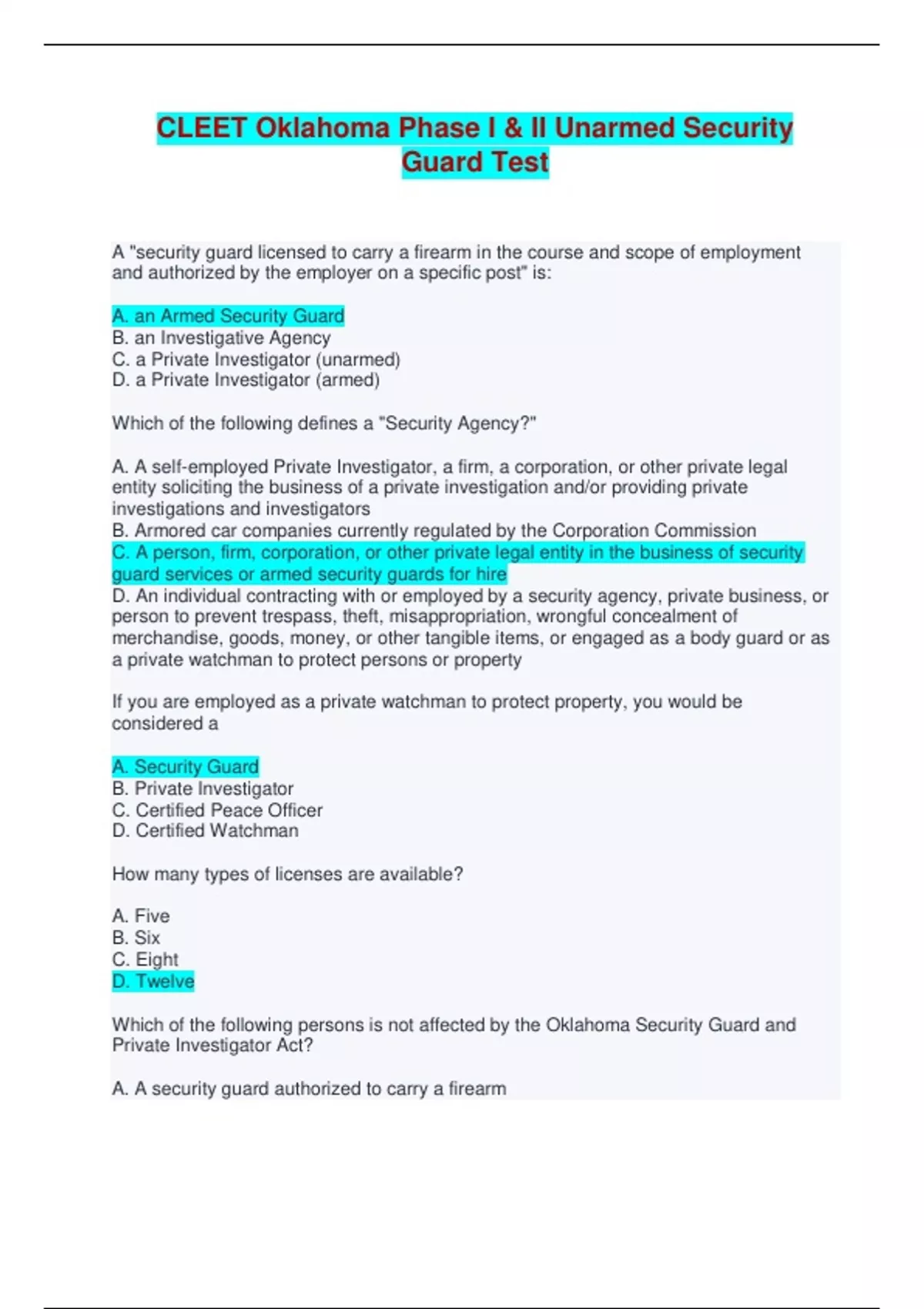 CLEET Oklahoma Phase I & II Unarmed Security Guard Test

A "security guard licensed to carry a firearm in the course and scope of employment and authorized by the employer on a specific post" is:

A. an Armed Security Guard
B. an Investigative Agency
C. a Private Investigator (unarmed)
D. a Private Investigator (armed)

Which of the following defines a "Security Agency?"

A. A self-employed Private Investigator, a firm, a corporation, or other private legal entity soliciting the business of a private investigation and/or providing private investigations and investigators
B. Armored car companies currently regulated by the Corporation Commission
C. A person, firm, corporation, or other private legal entity in the business of security guard services or armed security guards for hire
D. An individual contracting with or employed by a security agency, private business, or person to prevent trespass, theft, misappropriation, wrongful concealment of merchandise, goods, money, or other tangible items, or engaged as a body guard or as a private watchman to protect persons or property

If you are employed as a private watchman to protect property, you would be considered a

A. Security Guard
B. Private Investigator
C. Certified Peace Officer
D. Certified Watchman

How many types of licenses are available?

A. Five
B. Six
C. Eight
D. Twelve

Which of the following persons is not affected by the Oklahoma Security Guard and Private Investigator Act?

A. A security guard authorized to carry a firearm